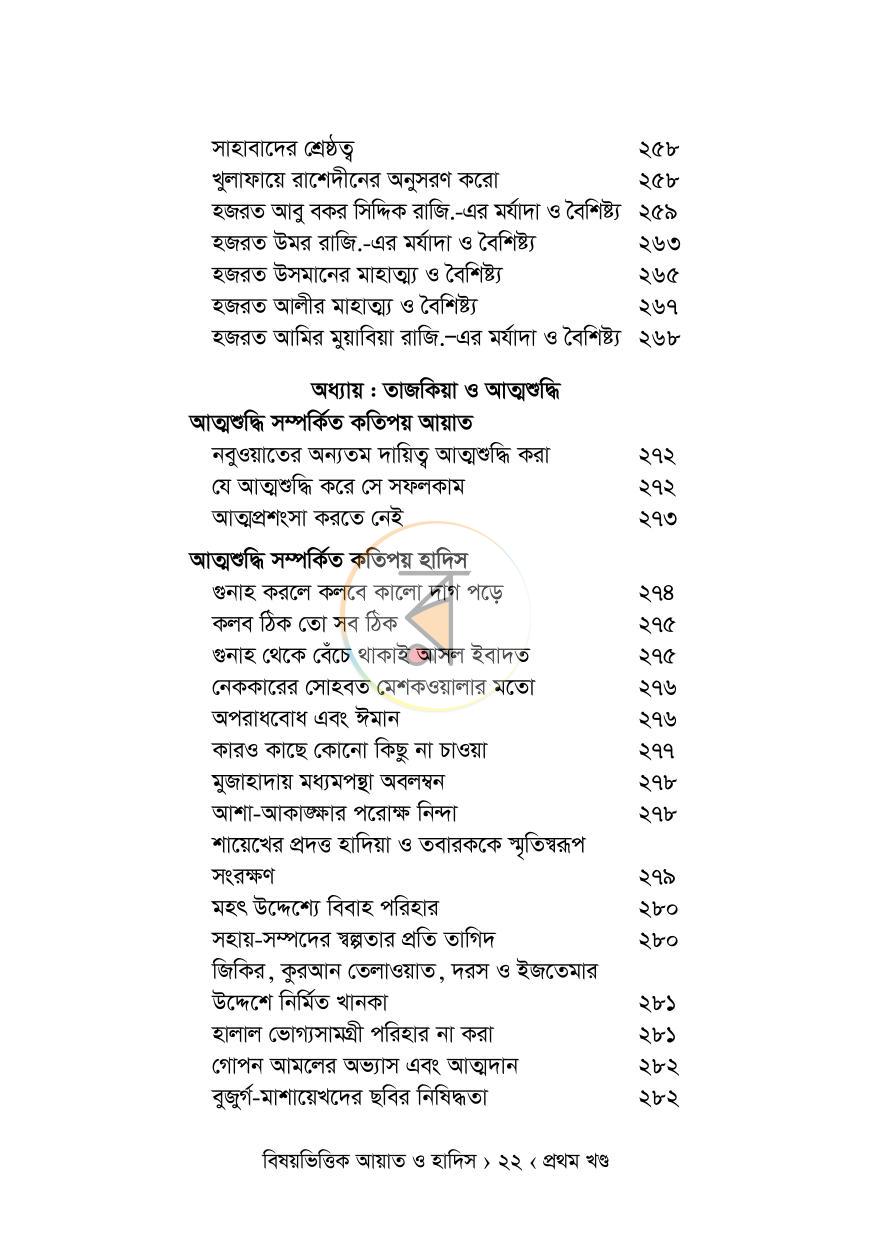 সাহাবাদের শ্রেষ্ঠত্ব ২৫৮
খুলাফায়ে রাশেদীনের অনুসরণ করো ২৫৮
হজরত আবু বকর সিদ্দিক রাজি.-এর মর্যাদা ও বৈশিষ্ট্য ২৫৯
হজরত উমর রাজি.-এর মর্যাদা ও বৈশিষ্ট্য ২৬৩
হজরত উসমানের মাহাত্ম্য ও বৈশিষ্ট্য ২৬৫
হজরত আলীর মাহাত্ম্য ও বৈশিষ্ট্য ২৬৭
হজরত আমির মুয়াবিয়া রাজি.–এর মর্যাদা ও বৈশিষ্ট্য ২৬৮

অধ্যায় : তাজকিয়া ও আত্মশুদ্ধি

আত্মশুদ্ধি সম্পর্কিত কতিপয় আয়াত
নবুওয়াতের অন্যতম দায়িত্ব আত্মশুদ্ধি করা ২৭২
যে আত্মশুদ্ধি করে সে সফলকাম ২৭২
আত্মপ্রশংসা করতে নেই ২৭৩

আত্মশুদ্ধি সম্পর্কিত কতিপয় হাদিস
গুনাহ করলে কলবে কালো দাগ পড়ে ২৭৪
কলব ঠিক তো সব ঠিক ২৭৫
গুনাহ থেকে বেঁচে থাকাই আসল ইবাদত ২৭৫
নেককারের সোহবত মেশকওয়ালার মতো ২৭৬
অপরাধবোধ এবং ঈমান ২৭৬
কারও কাছে কোনো কিছু না চাওয়া ২৭৭
মুজাহাদায় মধ্যমপন্থা অবলম্বন ২৭৮
আশা-আকাঙ্ক্ষার পরোক্ষ নিন্দা ২৭৮
শায়েখের প্রদত্ত হাদিয়া ও তবারককে স্মৃতিস্বরূপ সংরক্ষণ ২৭৯
মহৎ উদ্দেশ্যে বিবাহ পরিহার ২৮০
সহায়-সম্পদের স্বল্পতার প্রতি তাগিদ ২৮০
জিকির, কুরআন তেলাওয়াত, দরস ও ইজতেমার উদ্দেশে নির্মিত খানকা ২৮১
হালাল ভোগ্যসামগ্রী পরিহার না করা ২৮১
গোপন আমলের অভ্যাস এবং আত্মদান ২৮২
বুজুর্গ-মাশায়েখদের ছবির নিষিদ্ধতা ২৮২

বিষয়ভিত্তিক আয়াত ও হাদিস › ২২ ‹ প্রথম খণ্ড